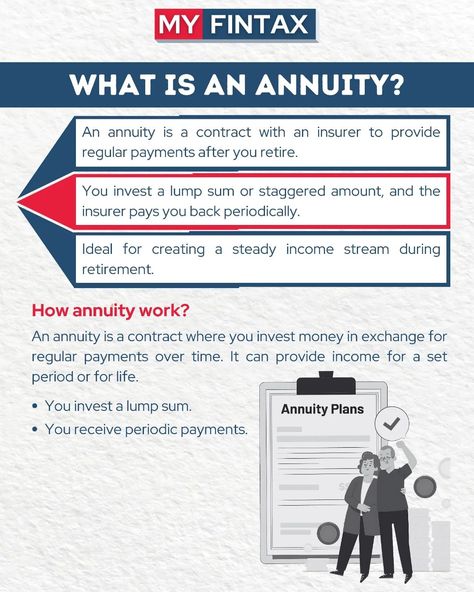 MY FINTAX

WHAT IS AN ANNUITY?

An annuity is a contract with an insurer to provide regular payments after you retire.

You invest a lump sum or staggered amount, and the insurer pays you back periodically.

Ideal for creating a steady income stream during retirement.

How annuity work?

An annuity is a contract where you invest money in exchange for regular payments over time. It can provide income for a set period or for life.

• You invest a lump sum.
• You receive periodic payments.

Annuity Plans